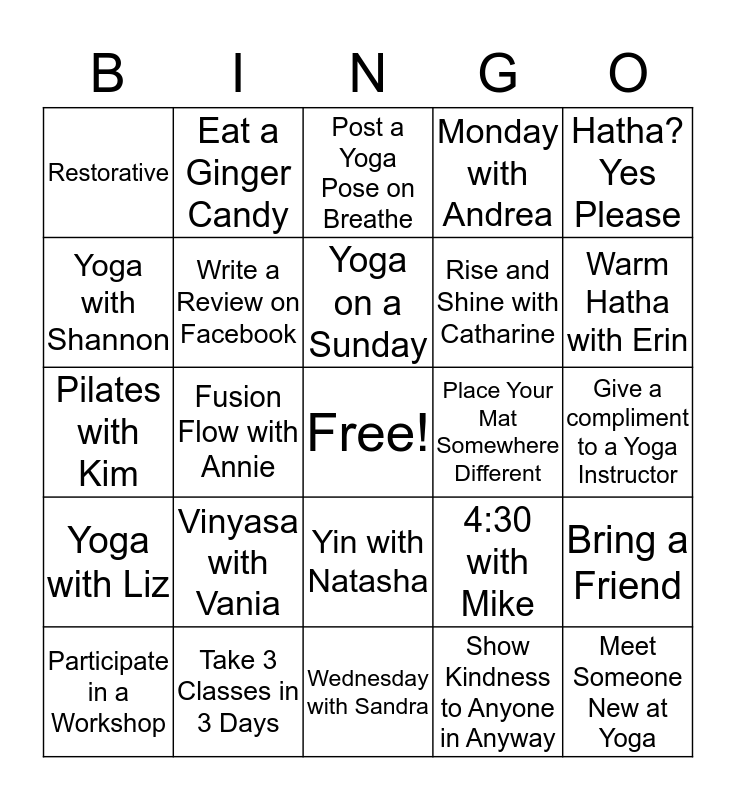 | B | I | N | G | O |
|---|---|---|---|---|
| Restorative | Eat a Ginger Candy | Post a Yoga Pose on Breathe | Monday with Andrea | Hatha? Yes Please |
| Yoga with Shannon | Write a Review on Facebook | Yoga on a Sunday | Rise and Shine with Catharine | Warm Hatha with Erin |
| Pilates with Kim | Fusion Flow with Annie | Free! | Place Your Mat Somewhere Different | Give a compliment to a Yoga Instructor |
| Yoga with Liz | Vinyasa with Vania | Yin with Natasha | 4:30 with Mike | Bring a Friend |
| Participate in a Workshop | Take 3 Classes in 3 Days | Wednesday with Sandra | Show Kindness to Anyone in Anyway | Meet Someone New at Yoga |